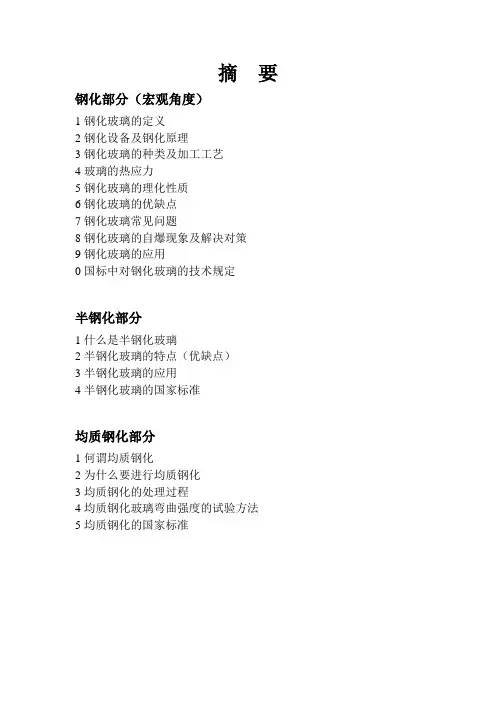 摘 要

钢化部分（宏观角度）

1 钢化玻璃的定义
2 钢化设备及钢化原理
3 钢化玻璃的种类及加工工艺
4 玻璃的热应力
5 钢化玻璃的理化性质
6 钢化玻璃的优缺点
7 钢化玻璃常见问题
8 钢化玻璃的自爆现象及解决对策
9 钢化玻璃的应用
0 国标中对钢化玻璃的技术规定

半钢化部分

1 什么是半钢化玻璃
2 半钢化玻璃的特点（优缺点）
3 半钢化玻璃的应用
4 半钢化玻璃的国家标准

均质钢化部分

1 何谓均质钢化
2 为什么要进行均质钢化
3 均质钢化的处理过程
4 均质钢化玻璃弯曲强度的试验方法
5 均质钢化的国家标准